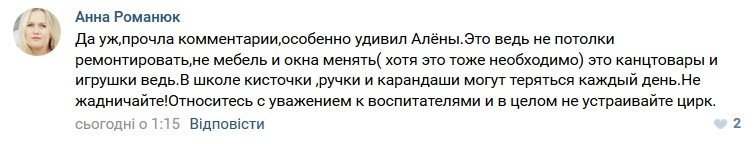 Анна Романюк

Да уж,прочла комментарии,особенно удивил Алёны.Это ведь не потолки ремонтировать,не мебель и окна менять( хотя это тоже необходимо) это канцтовары и игрушки ведь.В школе кисточки ,ручки и карандаши могут теряться каждый день.Не жадничайте!Относитесь с уважением к воспитателями и в целом не устраивайте цирк.

сьогодні о 1:15 Відповісти

2